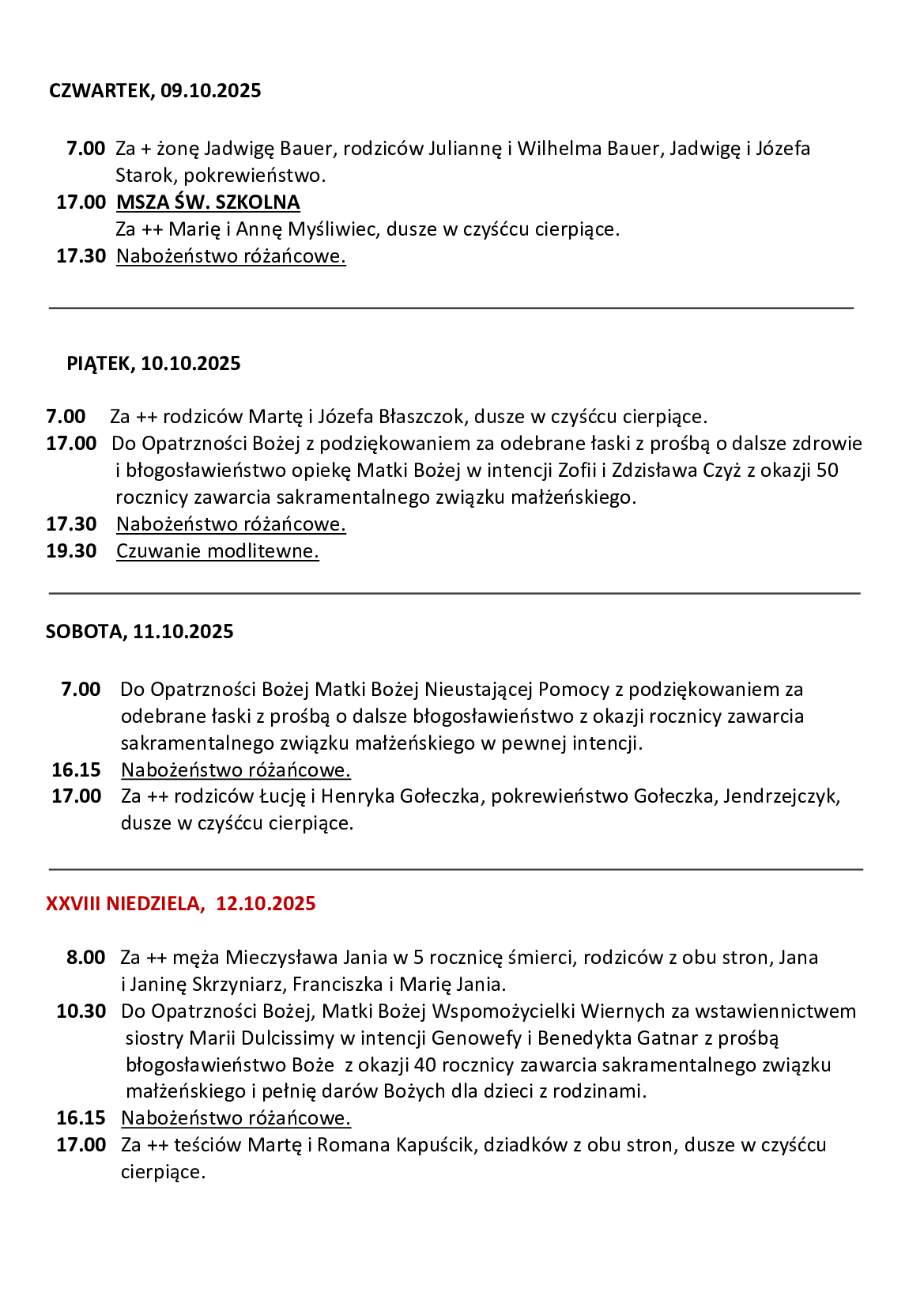 CZWARTEK, 09.10.2025

7.00 Za + żonę Jadwigę Bauer, rodziców Juliannę i Wilhelma Bauer, Jadwigę i Józefa Starok, pokrewieństwo.
17.00 MSZA ŚW. SZKOLNA
Za ++ Marię i Annę Myśliwiec, dusze w czyśćcu cierpiące.
17.30 Nabożeństwo różańcowe.

PIĄTEK, 10.10.2025

7.00 Za ++ rodziców Martę i Józefa Błaszczok, dusze w czyśćcu cierpiące.
17.00 Do Opatrzności Bożej z podziękowaniem za odebrane łaski z prośbą o dalsze zdrowie i błogosławieństwo opiekę Matki Bożej w intencji Zofii i Zdzisława Czyż z okazji 50 rocznicy zawarcia sakramentalnego związku małżeńskiego.
17.30 Nabożeństwo różańcowe.
19.30 Czuwanie modlitewne.

SOBOTA, 11.10.2025

7.00 Do Opatrzności Bożej Matki Bożej Nieustającej Pomocy z podziękowaniem za odebrane łaski z prośbą o dalsze błogosławieństwo z okazji rocznicy zawarcia sakramentalnego związku małżeńskiego w pewnej intencji.
16.15 Nabożeństwo różańcowe.
17.00 Za ++ rodziców Łucję i Henryka Gołeczka, pokrewieństwo Gołeczka, Jendrzejczyk, dusze w czyśćcu cierpiące.

XXVIII NIEDZIELA, 12.10.2025

8.00 Za ++ męża Mieczysława Jania w 5 rocznicę śmierci, rodziców z obu stron, Jana i Janinę Skrzyniarz, Franciszka i Marię Jania.
10.30 Do Opatrzności Bożej, Matki Bożej Wspomożycielki Wiernych za wstawiennictwem siostry Marii Dulcissimy w intencji Genowefy i Benedykta Gatnar z prośbą błogosławieństwo Boże z okazji 40 rocznicy zawarcia sakramentalnego związku małżeńskiego i pełnię darów Bożych dla dzieci z rodzinami.
16.15 Nabożeństwo różańcowe.
17.00 Za ++ teściów Martę i Romana Kapuścik, dziadków z obu stron, dusze w czyśćcu cierpiące.